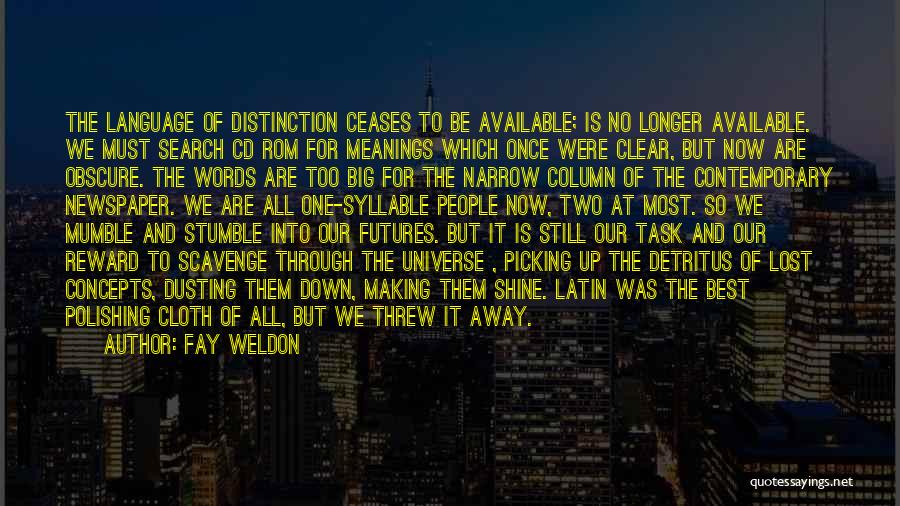 THE LANGUAGE OF DISTINCTION CEASES TO BE AVAILABLE: IS NO LONGER AVAILABLE. WE MUST SEARCH CD ROM FOR MEANINGS WHICH ONCE WERE CLEAR, BUT NOW ARE OBSCURE. THE WORDS ARE TOO BIG FOR THE NARROW COLUMN OF THE CONTEMPORARY NEWSPAPER. WE ARE ALL ONE-SYLLABLE PEOPLE NOW, TWO AT MOST. SO WE MUMBLE AND STUMBLE INTO OUR FUTURES. BUT IT IS STILL OUR TASK AND OUR REWARD TO SCAVENGE THROUGH THE UNIVERSE , PICKING UP THE DETRITUS OF LOST CONCEPTS, DUSTING THEM DOWN, MAKING THEM SHINE. LATIN WAS THE BEST POLISHING CLOTH OF ALL, BUT WE THREW IT AWAY.

AUTHOR: FAY WELDON

quotessayings.net